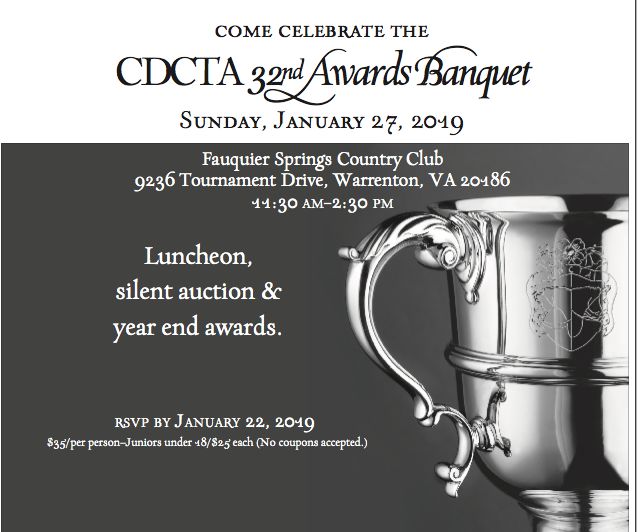 COME CELEBRATE THE

CDCTA 32nd Awards Banquet

SUNDAY, JANUARY 27, 2019

Fauquier Springs Country Club
9236 Tournament Drive, Warrenton, VA 20186
11:30 AM–2:30 PM

Luncheon, silent auction & year end awards.

RSVP BY JANUARY 22, 2019
$35/per person–Juniors under 18/$25 each (No coupons accepted.)